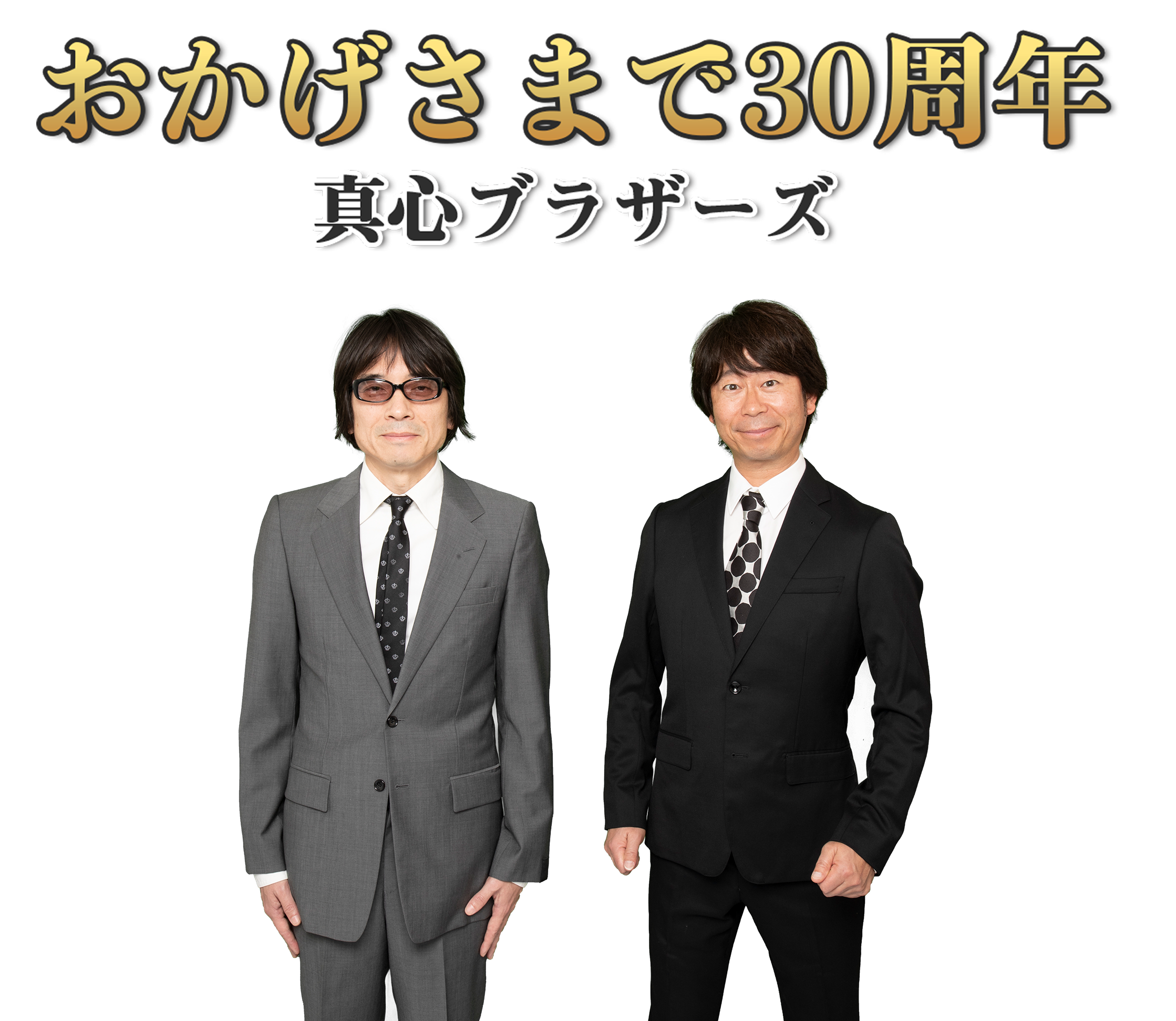 おかげさまで30周年
真心ブラザーズ